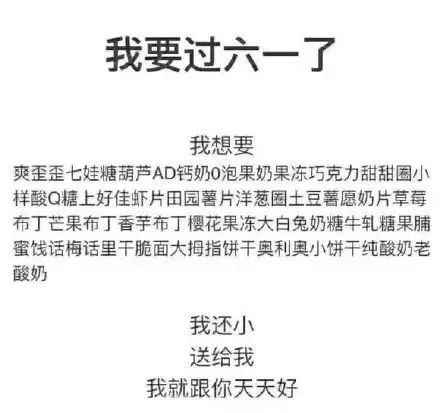 我要过六一了

我想要
爽歪歪七娃糖葫芦AD钙奶0泡果奶果冻巧克力甜甜圈小样酸Q糖上好佳虾片田园薯片洋葱圈土豆薯愿奶片草莓布丁芒果布丁香芋布丁樱花果冻大白兔奶糖牛轧糖果脯蜜饯话梅话里干脆面大拇指饼干奥利奥小饼干纯酸奶老酸奶

我还小
送给我
我就跟你天天好